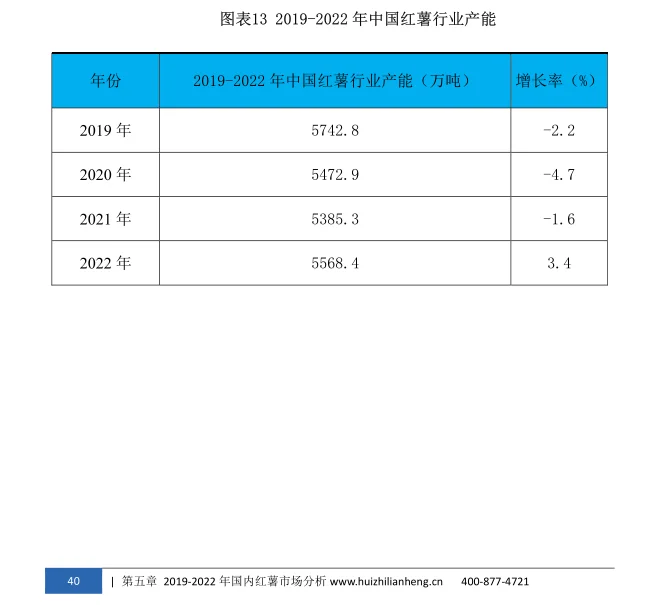 图表13 2019-2022 年中国红薯行业产能

| 年份 | 2019-2022 年中国红薯行业产能（万吨） | 增长率（%） |
|---|---|---|
| 2019 年 | 5742.8 | -2.2 |
| 2020 年 | 5472.9 | -4.7 |
| 2021 年 | 5385.3 | -1.6 |
| 2022 年 | 5568.4 | 3.4 |

40 | 第五章 2019-2022 年国内红薯市场分析 www.huizhilianheng.cn 400-877-4721